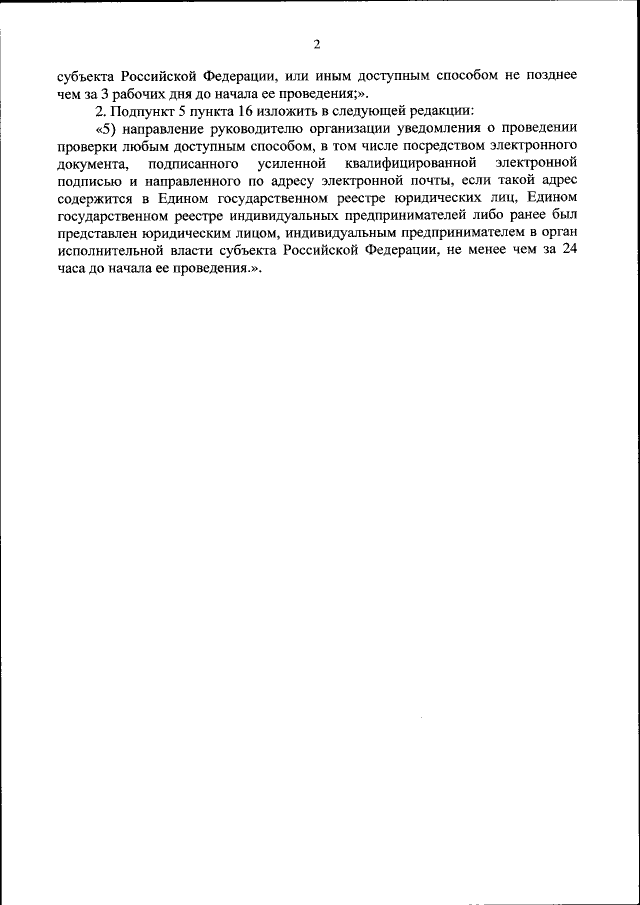 2

субъекта Российской Федерации, или иным доступным способом не позднее чем за 3 рабочих дня до начала ее проведения;».

2. Подпункт 5 пункта 16 изложить в следующей редакции:

«5) направление руководителю организации уведомления о проведении проверки любым доступным способом, в том числе посредством электронного документа, подписанного усиленной квалифицированной электронной подписью и направленного по адресу электронной почты, если такой адрес содержится в Едином государственном реестре юридических лиц, Едином государственном реестре индивидуальных предпринимателей либо ранее был представлен юридическим лицом, индивидуальным предпринимателем в орган исполнительной власти субъекта Российской Федерации, не менее чем за 24 часа до начала ее проведения.».